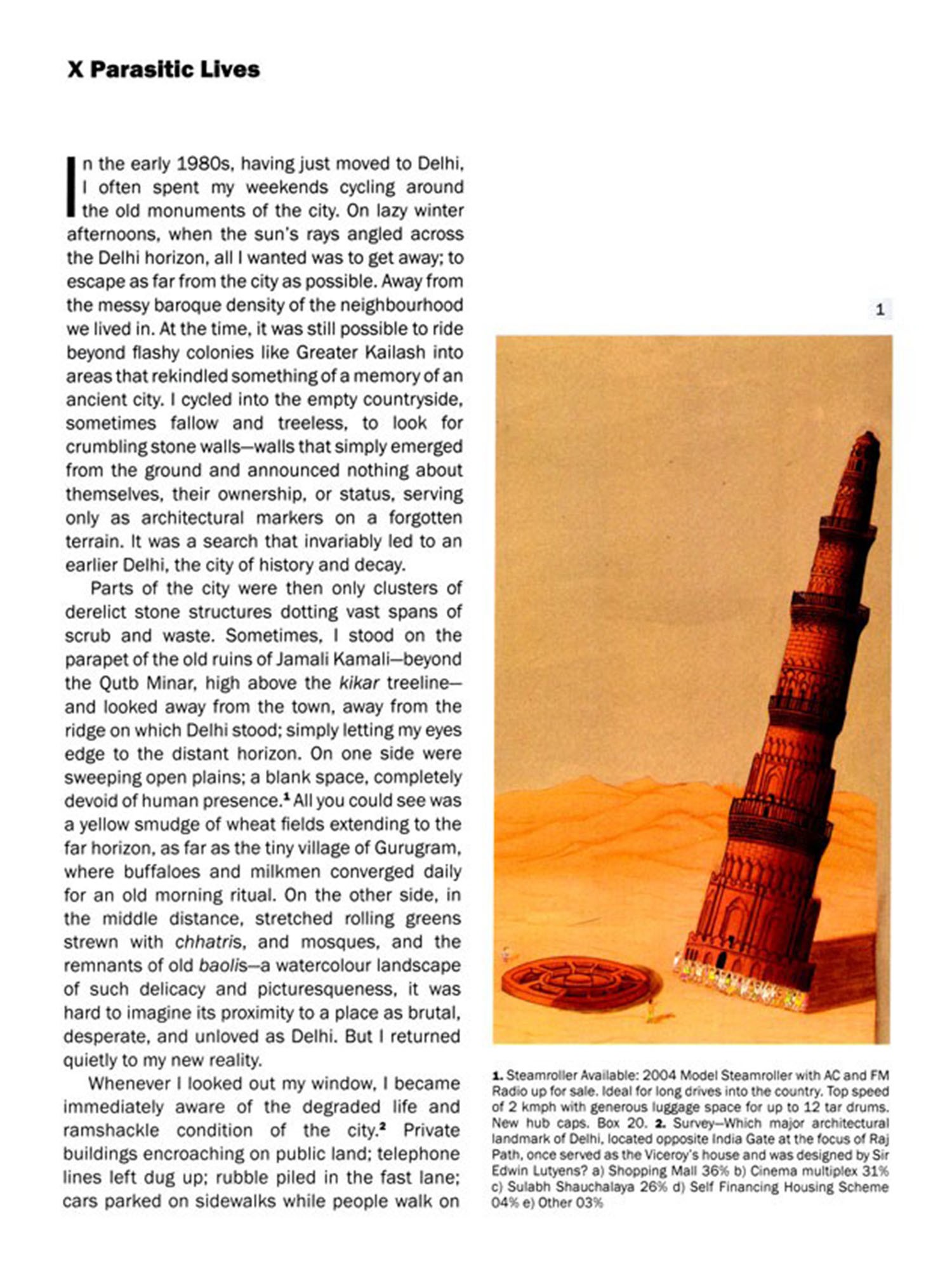 X Parasitic Lives

In the early 1980s, having just moved to Delhi, I often spent my weekends cycling around the old monuments of the city. On lazy winter afternoons, when the sun's rays angled across the Delhi horizon, all I wanted was to get away; to escape as far from the city as possible. Away from the messy baroque density of the neighbourhood we lived in. At the time, it was still possible to ride beyond flashy colonies like Greater Kailash into areas that rekindled something of a memory of an ancient city. I cycled into the empty countryside, sometimes fallow and treeless, to look for crumbling stone walls—walls that simply emerged from the ground and announced nothing about themselves, their ownership, or status, serving only as architectural markers on a forgotten terrain. It was a search that invariably led to an earlier Delhi, the city of history and decay.

Parts of the city were then only clusters of derelict stone structures dotting vast spans of scrub and waste. Sometimes, I stood on the parapet of the old ruins of Jamali Kamali—beyond the Qutb Minar, high above the kikar treeline—and looked away from the town, away from the ridge on which Delhi stood; simply letting my eyes edge to the distant horizon. On one side were sweeping open plains; a blank space, completely devoid of human presence.$^1$ All you could see was a yellow smudge of wheat fields extending to the far horizon, as far as the tiny village of Gurugram, where buffaloes and milkmen converged daily for an old morning ritual. On the other side, in the middle distance, stretched rolling greens strewn with chhatris, and mosques, and the remnants of old baolis—a watercolour landscape of such delicacy and picturesqueness, it was hard to imagine its proximity to a place as brutal, desperate, and unloved as Delhi. But I returned quietly to my new reality.

Whenever I looked out my window, I became immediately aware of the degraded life and ramshackle condition of the city.$^2$ Private buildings encroaching on public land; telephone lines left dug up; rubble piled in the fast lane; cars parked on sidewalks while people walk on

1

1. Steamroller Available: 2004 Model Steamroller with AC and FM Radio up for sale. Ideal for long drives into the country. Top speed of 2 kmph with generous luggage space for up to 12 tar drums. New hub caps. Box 20. 2. Survey—Which major architectural landmark of Delhi, located opposite India Gate at the focus of Raj Path, once served as the Viceroy's house and was designed by Sir Edwin Lutyens? a) Shopping Mall 36% b) Cinema multiplex 31% c) Sulabh Shauchalaya 26% d) Self Financing Housing Scheme 04% e) Other 03%